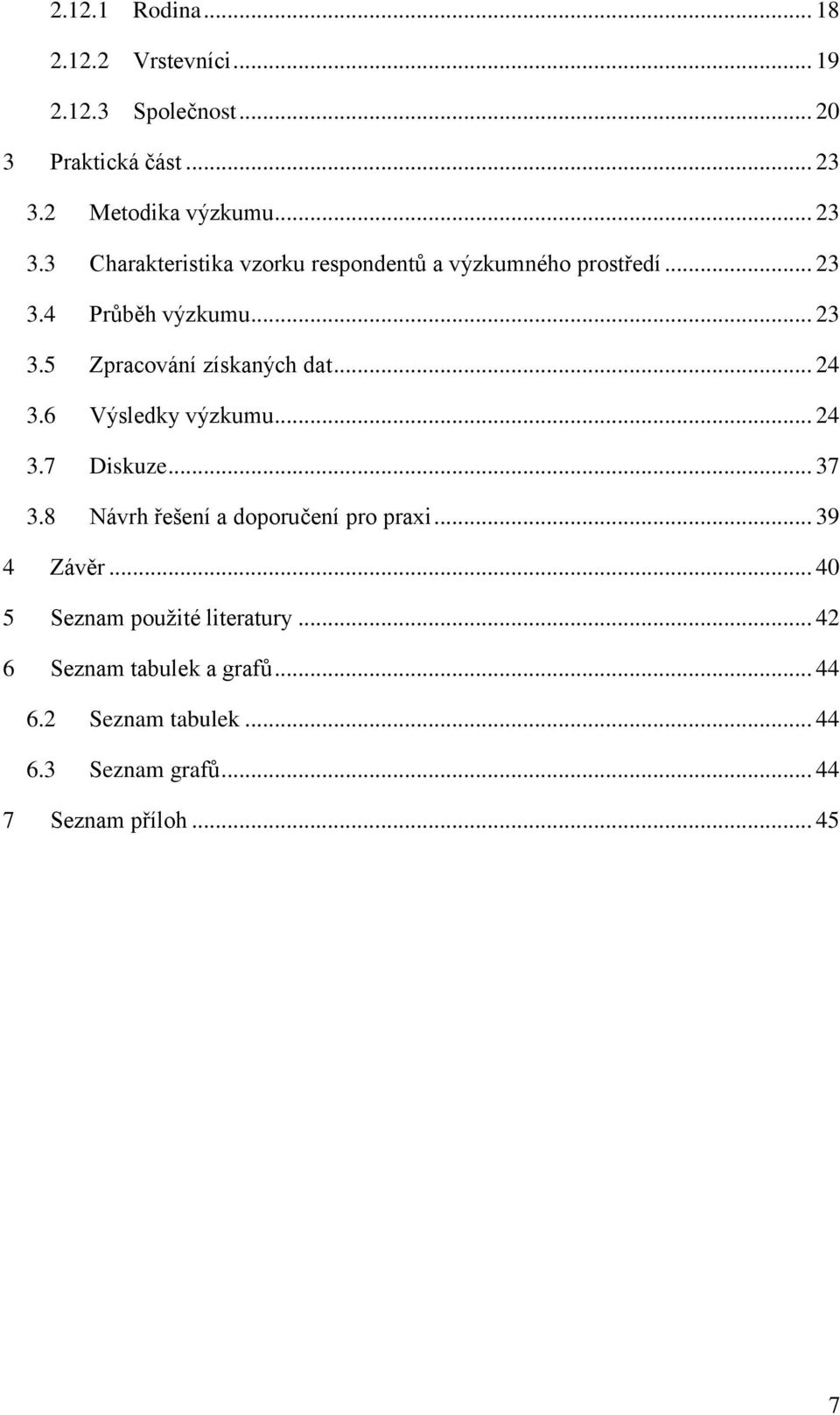 2.12.1 Rodina ... 18

2.12.2 Vrstevníci ... 19

2.12.3 Společnost ... 20

3 Praktická část ... 23

3.2 Metodika výzkumu ... 23

3.3 Charakteristika vzorku respondentů a výzkumného prostředí ... 23

3.4 Průběh výzkumu ... 23

3.5 Zpracování získaných dat ... 24

3.6 Výsledky výzkumu ... 24

3.7 Diskuze ... 37

3.8 Návrh řešení a doporučení pro praxi ... 39

4 Závěr ... 40

5 Seznam použité literatury ... 42

6 Seznam tabulek a grafů ... 44

6.2 Seznam tabulek ... 44

6.3 Seznam grafů ... 44

7 Seznam příloh ... 45

7